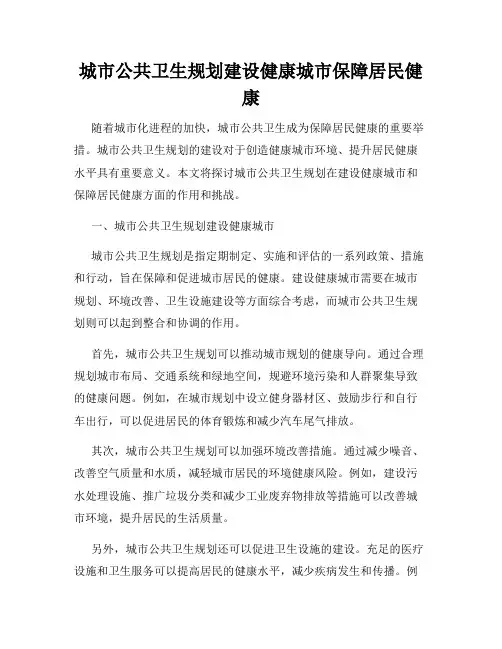 城市公共卫生规划建设健康城市保障居民健康

随着城市化进程的加快，城市公共卫生成为保障居民健康的重要举措。城市公共卫生规划的建设对于创造健康城市环境、提升居民健康水平具有重要意义。本文将探讨城市公共卫生规划在建设健康城市和保障居民健康方面的作用和挑战。

一、城市公共卫生规划建设健康城市

城市公共卫生规划是指定期制定、实施和评估的一系列政策、措施和行动，旨在保障和促进城市居民的健康。建设健康城市需要在城市规划、环境改善、卫生设施建设等方面综合考虑，而城市公共卫生规划则可以起到整合和协调的作用。

首先，城市公共卫生规划可以推动城市规划的健康导向。通过合理规划城市布局、交通系统和绿地空间，规避环境污染和人群聚集导致的健康问题。例如，在城市规划中设立健身器材区、鼓励步行和自行车出行，可以促进居民的体育锻炼和减少汽车尾气排放。

其次，城市公共卫生规划可以加强环境改善措施。通过减少噪音、改善空气质量和水质，减轻城市居民的环境健康风险。例如，建设污水处理设施、推广垃圾分类和减少工业废弃物排放等措施可以改善城市环境，提升居民的生活质量。

另外，城市公共卫生规划还可以促进卫生设施的建设。充足的医疗设施和卫生服务可以提高居民的健康水平，减少疾病发生和传播。例